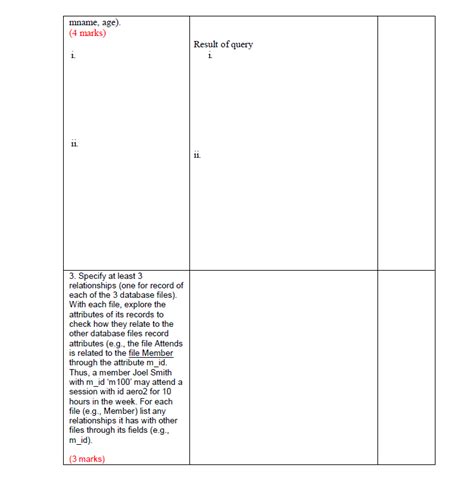 | | | |
|---|---|---|
| mname, age). (4 marks) i. ii. | Result of query i. ii. | |
| 3. Specify at least 3 relationships (one for record of each of the 3 database files). With each file, explore the attributes of its records to check how they relate to the other database files record attributes (e.g., the file Attends is related to the file Member through the attribute m_id. Thus, a member Joel Smith with m_id 'm100' may attend a session with id aero2 for 10 hours in the week. For each file (e.g., Member) list any relationships it has with other files through its fields (e.g., m_id). (3 marks) | | |